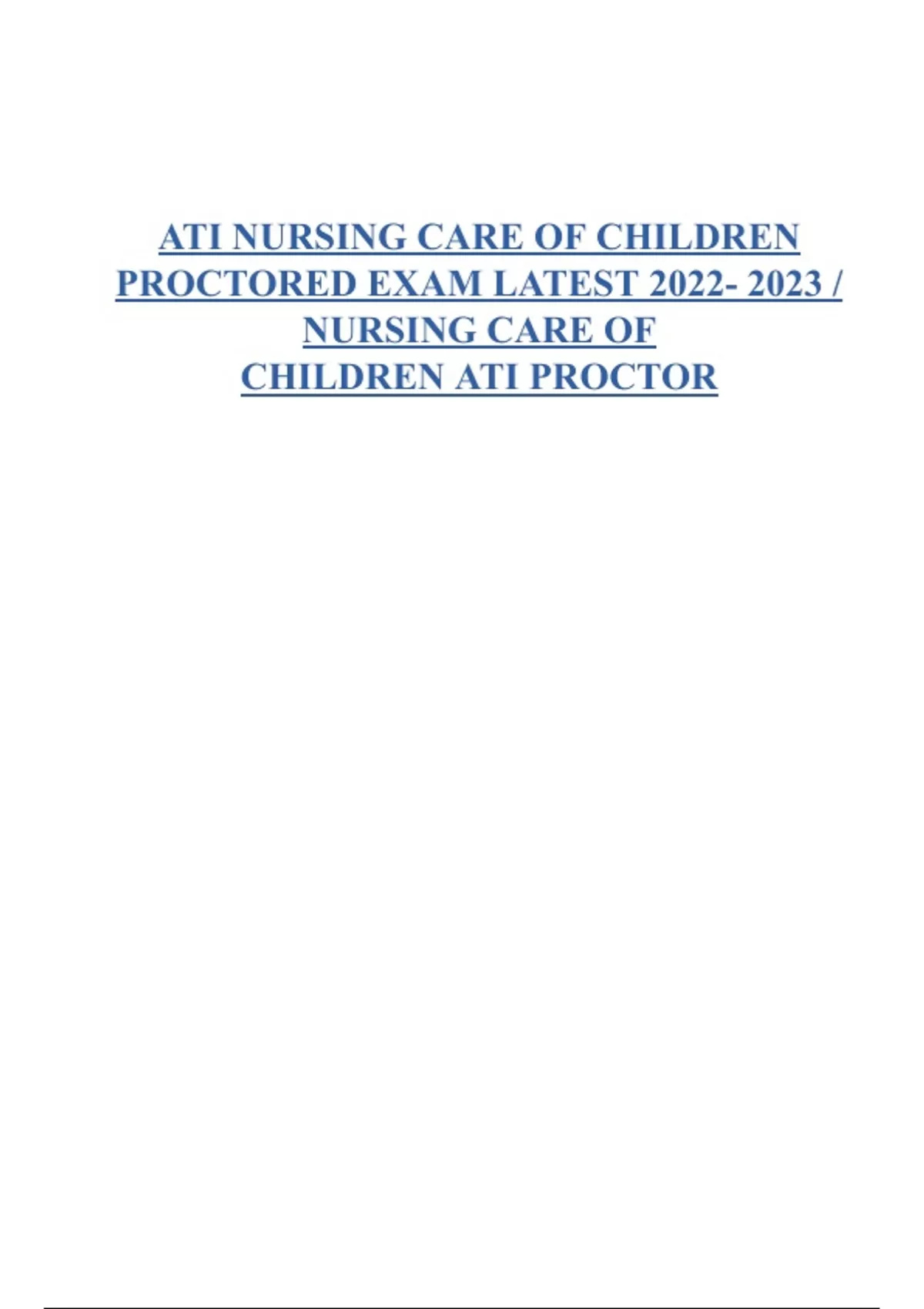 ATI NURSING CARE OF CHILDREN PROCTORED EXAM LATEST 2022- 2023 / NURSING CARE OF CHILDREN ATI PROCTOR